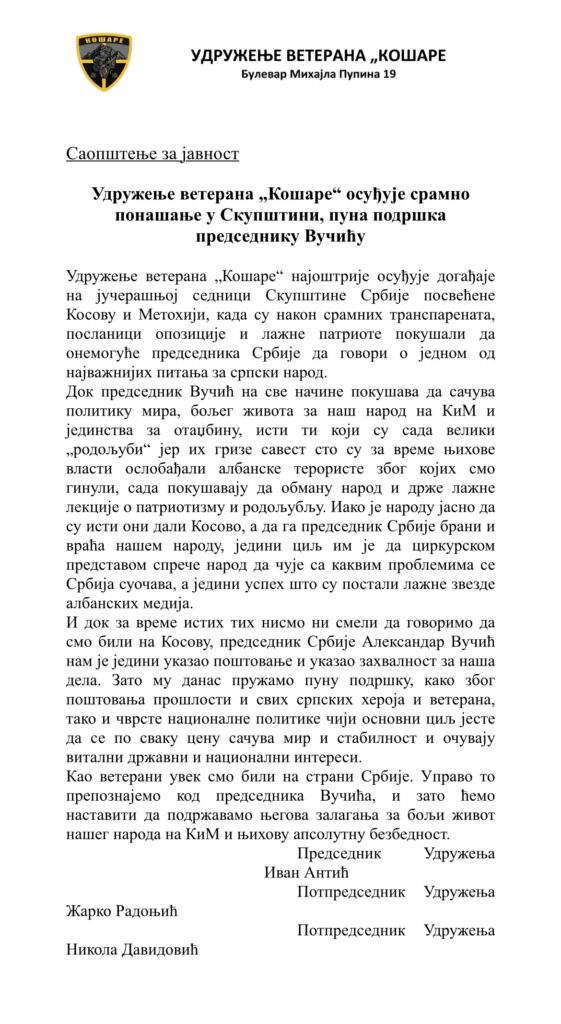 КОШАРЕ

УДРУЖЕЊЕ ВЕТЕРАНА „КОШАРЕ
Булевар Михајла Пупина 19

Саопштење за јавност

Удружење ветерана „Кошаре“ осуђује срамно понашање у Скупштини, пуна подршка председнику Вучићу

Удружење ветерана „Кошаре“ најоштрије осуђује догађаје на јучерашњој седници Скупштине Србије посвећене Косову и Метохији, када су након срамних транспарената, посланици опозиције и лажне патриоте покушали да онемогуће председника Србије да говори о једном од најважнијих питања за српски народ.
Док председник Вучић на све начине покушава да сачува политику мира, бољег живота за наш народ на КиМ и јединства за отаџбину, исти ти који су сада велики „родољуби“ јер их гризе савест сто су за време њихове власти ослобађали албанске терористе због којих смо гинули, сада покушавају да обману народ и држе лажне лекције о патриотизму и родољубљу. Иако је народу јасно да су исти они дали Косово, а да га председник Србије брани и враћа нашем народу, једини циљ им је да циркурском представом спрече народ да чује са каквим проблемима се Србија суочава, а једини успех што су постали лажне звезде албанских медија.
И док за време истих тих нисмо ни смели да говоримо да смо били на Косову, председник Србије Александар Вучић нам је једини указао поштовање и указао захвалност за наша дела. Зато му данас пружамо пуну подршку, како због поштовања прошлости и свих српских хероја и ветерана, тако и чврсте националне политике чији основни циљ јесте да се по сваку цену сачува мир и стабилност и очувају витални државни и национални интереси.
Као ветерани увек смо били на страни Србије. Управо то препознајемо код председника Вучића, и зато ћемо наставити да подржавамо његова залагања за бољи живот нашег народа на КиМ и њихову апсолутну безбедност.

Председник Удружења
Иван Антић
Потпредседник Удружења
Жарко Радоњић
Потпредседник Удружења
Никола Давидовић